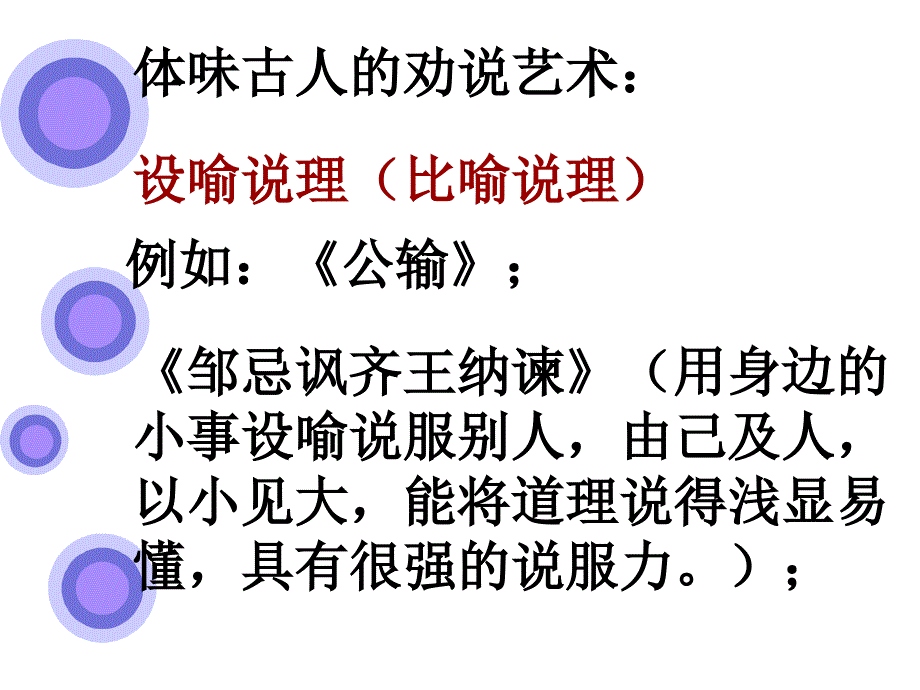 体味古人的劝说艺术：

设喻说理（比喻说理）

例如：《公输》；

《邹忌讽齐王纳谏》（用身边的小事设喻说服别人，由己及人，以小见大，能将道理说得浅显易懂，具有很强的说服力。）；